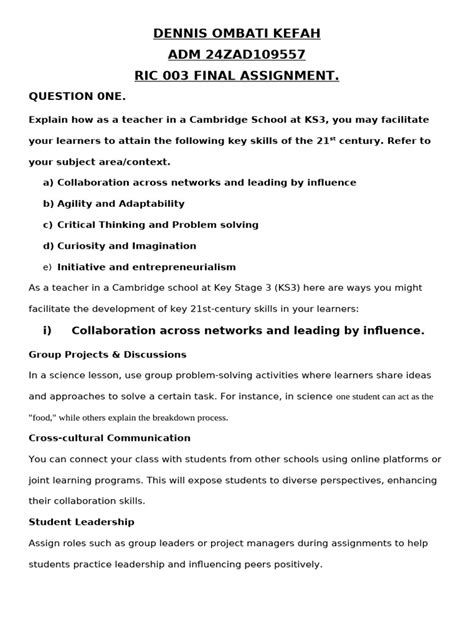 DENNIS OMBATI KEFAH
ADM 24ZAD109557
RIC 003 FINAL ASSIGNMENT.

QUESTION 0NE.

Explain how as a teacher in a Cambridge School at KS3, you may facilitate your learners to attain the following key skills of the 21$^{st}$ century. Refer to your subject area/context.

a) Collaboration across networks and leading by influence
b) Agility and Adaptability
c) Critical Thinking and Problem solving
d) Curiosity and Imagination
e) Initiative and entrepreneurialism

As a teacher in a Cambridge school at Key Stage 3 (KS3) here are ways you might facilitate the development of key 21st-century skills in your learners:

i) Collaboration across networks and leading by influence.

Group Projects & Discussions

In a science lesson, use group problem-solving activities where learners share ideas and approaches to solve a certain task. For instance, in science one student can act as the "food," while others explain the breakdown process.

Cross-cultural Communication

You can connect your class with students from other schools using online platforms or joint learning programs. This will expose students to diverse perspectives, enhancing their collaboration skills.

Student Leadership

Assign roles such as group leaders or project managers during assignments to help students practice leadership and influencing peers positively.